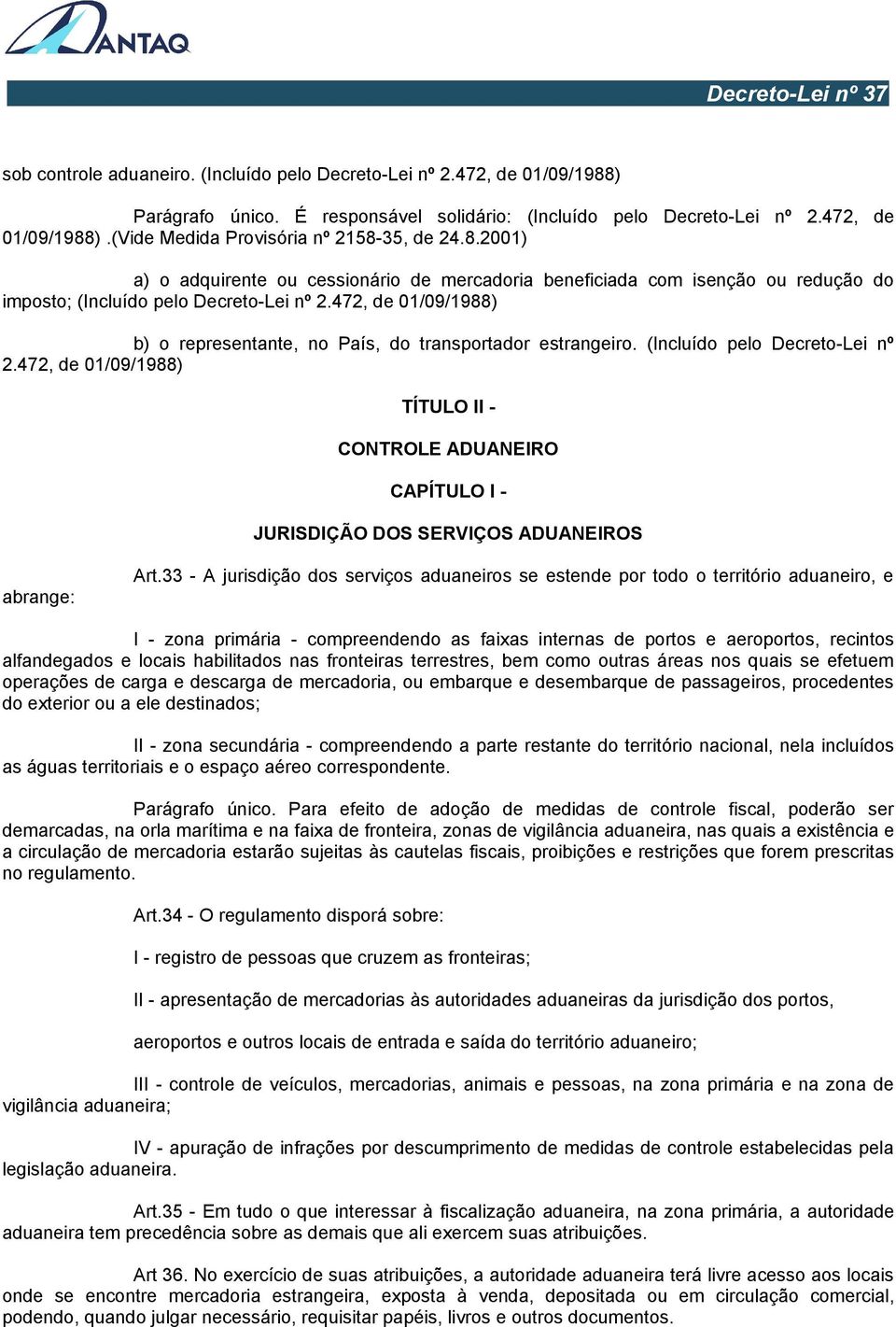 ANTAQ

Decreto-Lei nº 37

sob controle aduaneiro. (Incluído pelo Decreto-Lei nº 2.472, de 01/09/1988)

Parágrafo único. É responsável solidário: (Incluído pelo Decreto-Lei nº 2.472, de 01/09/1988) .(Vide Medida Provisória nº 2158-35, de 24.8.2001)

a) o adquirente ou cessionário de mercadoria beneficiada com isenção ou redução do imposto; (Incluído pelo Decreto-Lei nº 2.472, de 01/09/1988)

b) o representante, no País, do transportador estrangeiro. (Incluído pelo Decreto-Lei nº 2.472, de 01/09/1988)

TÍTULO II -

CONTROLE ADUANEIRO

CAPÍTULO I -

JURISDIÇÃO DOS SERVIÇOS ADUANEIROS

Art.33 - A jurisdição dos serviços aduaneiros se estende por todo o território aduaneiro, e abrange:

I - zona primária - compreendendo as faixas internas de portos e aeroportos, recintos alfandegados e locais habilitados nas fronteiras terrestres, bem como outras áreas nos quais se efetuem operações de carga e descarga de mercadoria, ou embarque e desembarque de passageiros, procedentes do exterior ou a ele destinados;

II - zona secundária - compreendendo a parte restante do território nacional, nela incluídos as águas territoriais e o espaço aéreo correspondente.

Parágrafo único. Para efeito de adoção de medidas de controle fiscal, poderão ser demarcadas, na orla marítima e na faixa de fronteira, zonas de vigilância aduaneira, nas quais a existência e a circulação de mercadoria estarão sujeitas às cautelas fiscais, proibições e restrições que forem prescritas no regulamento.

Art.34 - O regulamento disporá sobre:

I - registro de pessoas que cruzem as fronteiras;

II - apresentação de mercadorias às autoridades aduaneiras da jurisdição dos portos,

aeroportos e outros locais de entrada e saída do território aduaneiro;

III - controle de veículos, mercadorias, animais e pessoas, na zona primária e na zona de vigilância aduaneira;

IV - apuração de infrações por descumprimento de medidas de controle estabelecidas pela legislação aduaneira.

Art.35 - Em tudo o que interessar à fiscalização aduaneira, na zona primária, a autoridade aduaneira tem precedência sobre as demais que ali exercem suas atribuições.

Art 36. No exercício de suas atribuições, a autoridade aduaneira terá livre acesso aos locais onde se encontre mercadoria estrangeira, exposta à venda, depositada ou em circulação comercial, podendo, quando julgar necessário, requisitar papéis, livros e outros documentos.